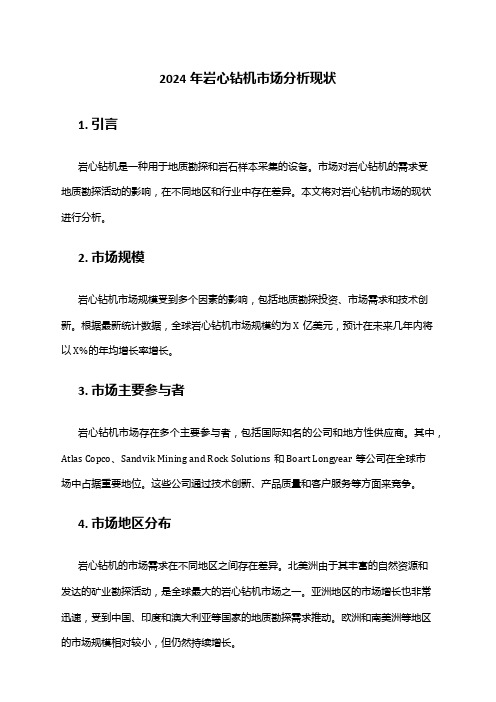 2024 年岩心钻机市场分析现状

1. 引言

岩心钻机是一种用于地质勘探和岩石样本采集的设备。市场对岩心钻机的需求受地质勘探活动的影响，在不同地区和行业中存在差异。本文将对岩心钻机市场的现状进行分析。

2. 市场规模

岩心钻机市场规模受到多个因素的影响，包括地质勘探投资、市场需求和技术创新。根据最新统计数据，全球岩心钻机市场规模约为 X 亿美元，预计在未来几年内将以 X%的年均增长率增长。

3. 市场主要参与者

岩心钻机市场存在多个主要参与者，包括国际知名的公司和地方性供应商。其中，Atlas Copco、Sandvik Mining and Rock Solutions 和 Boart Longyear 等公司在全球市场中占据重要地位。这些公司通过技术创新、产品质量和客户服务等方面来竞争。

4. 市场地区分布

岩心钻机的市场需求在不同地区之间存在差异。北美洲由于其丰富的自然资源和发达的矿业勘探活动，是全球最大的岩心钻机市场之一。亚洲地区的市场增长也非常迅速，受到中国、印度和澳大利亚等国家的地质勘探需求推动。欧洲和南美洲等地区的市场规模相对较小，但仍然持续增长。